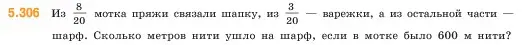 5.306 Из $\frac{8}{20}$ мотка пряжи связали шапку, из $\frac{3}{20}$ — варежки, а из остальной части — шарф. Сколько метров нити ушло на шарф, если в мотке было 600 м нити?